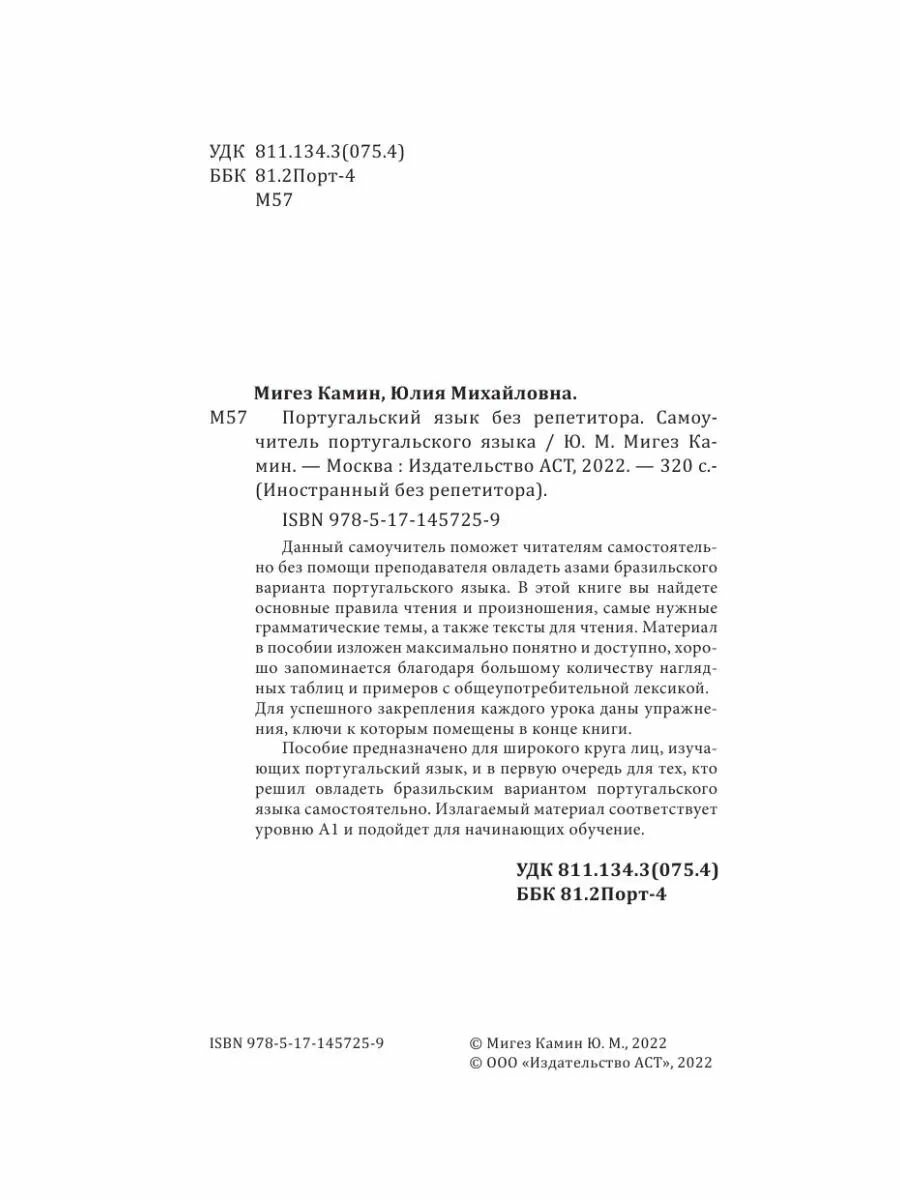 УДК 811.134.3(075.4)
ББК 81.2Порт-4
М57

Мигез Камин, Юлия Михайловна.
М57 Португальский язык без репетитора. Самоучитель португальского языка / Ю. М. Мигез Камин. — Москва : Издательство АСТ, 2022. — 320 с.- (Иностранный без репетитора).

ISBN 978-5-17-145725-9

Данный самоучитель поможет читателям самостоятельно без помощи преподавателя овладеть азами бразильского варианта португальского языка. В этой книге вы найдете основные правила чтения и произношения, самые нужные грамматические темы, а также тексты для чтения. Материал в пособии изложен максимально понятно и доступно, хорошо запоминается благодаря большому количеству наглядных таблиц и примеров с общеупотребительной лексикой. Для успешного закрепления каждого урока даны упражнения, ключи к которым помещены в конце книги.

Пособие предназначено для широкого круга лиц, изучающих португальский язык, и в первую очередь для тех, кто решил овладеть бразильским вариантом португальского языка самостоятельно. Излагаемый материал соответствует уровню А1 и подойдет для начинающих обучение.

УДК 811.134.3(075.4)
ББК 81.2Порт-4

ISBN 978-5-17-145725-9

© Мигез Камин Ю. М., 2022
© ООО «Издательство АСТ», 2022